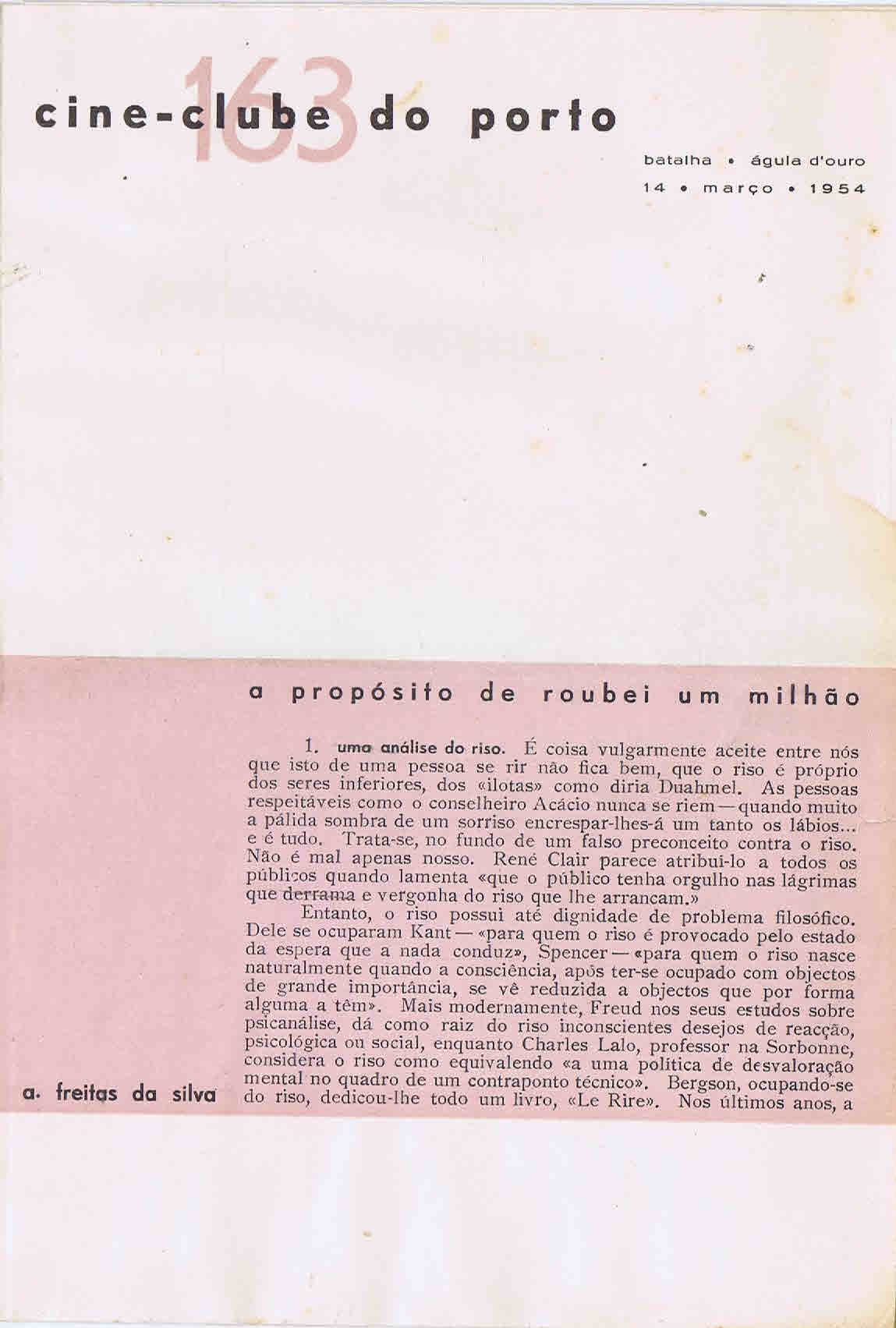 163

cine-clube do porto

batalha • águia d'ouro
14 • março • 1954

a propósito de roubei um milhão

1. uma análise do riso. É coisa vulgarmente aceite entre nós que isto de uma pessoa se rir não fica bem, que o riso é próprio dos seres inferiores, dos «ilotas» como diria Duahmel. As pessoas respeitáveis como o conselheiro Acácio nunca se riem — quando muito a pálida sombra de um sorriso encrespar-lhes-á um tanto os lábios... e é tudo. Trata-se, no fundo de um falso preconceito contra o riso. Não é mal apenas nosso. René Clair parece atribui-lo a todos os públicos quando lamenta «que o público tenha orgulho nas lágrimas que derrama e vergonha do riso que lhe arrancam.»

Entanto, o riso possui até dignidade de problema filosófico. Dele se ocuparam Kant — «para quem o riso é provocado pelo estado da espera que a nada conduz», Spencer — «para quem o riso nasce naturalmente quando a consciência, após ter-se ocupado com objectos de grande importância, se vê reduzida a objectos que por forma alguma a têm». Mais modernamente, Freud nos seus estudos sobre psicanálise, dá como raiz do riso inconscientes desejos de reacção, psicológica ou social, enquanto Charles Lalo, professor na Sorbonne, considera o riso como equivalendo «a uma política de desvaloração mental no quadro de um contraponto técnico». Bergson, ocupando-se do riso, dedicou-lhe todo um livro, «Le Rire». Nos últimos anos, a

a. freitas da silva